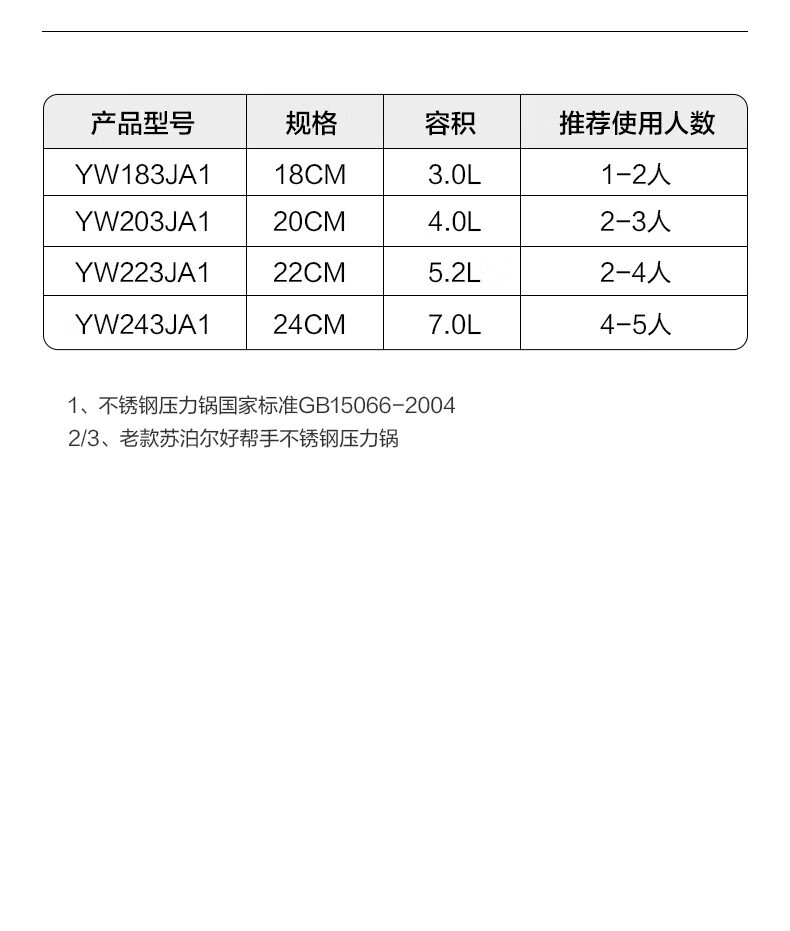 | 产品型号 | 规格 | 容积 | 推荐使用人数 |
|---|---|---|---|
| YW183JA1 | 18CM | 3.0L | 1-2人 |
| YW203JA1 | 20CM | 4.0L | 2-3人 |
| YW223JA1 | 22CM | 5.2L | 2-4人 |
| YW243JA1 | 24CM | 7.0L | 4-5人 |

1、不锈钢压力锅国家标准GB15066-2004
2/3、老款苏泊尔好帮手不锈钢压力锅